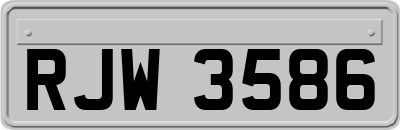 RJW 3586